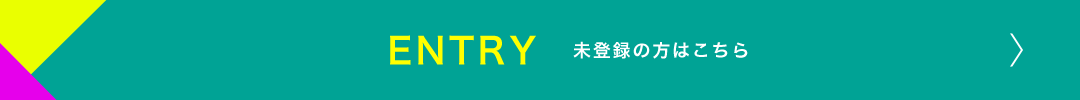 ENTRY 未登録の方はこちら